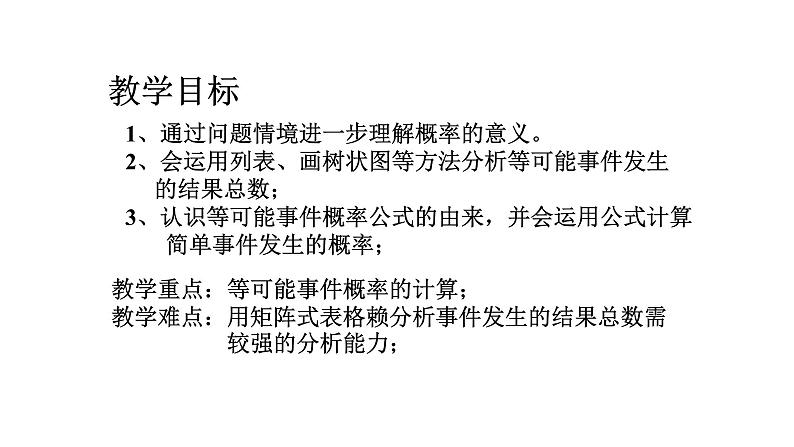 教学目标

1、通过问题情境进一步理解概率的意义。

2、会运用列表、画树状图等方法分析等可能事件发生的结果总数；

3、认识等可能事件概率公式的由来，并会运用公式计算简单事件发生的概率；

教学重点：等可能事件概率的计算；

教学难点：用矩阵式表格赖分析事件发生的结果总数需较强的分析能力；